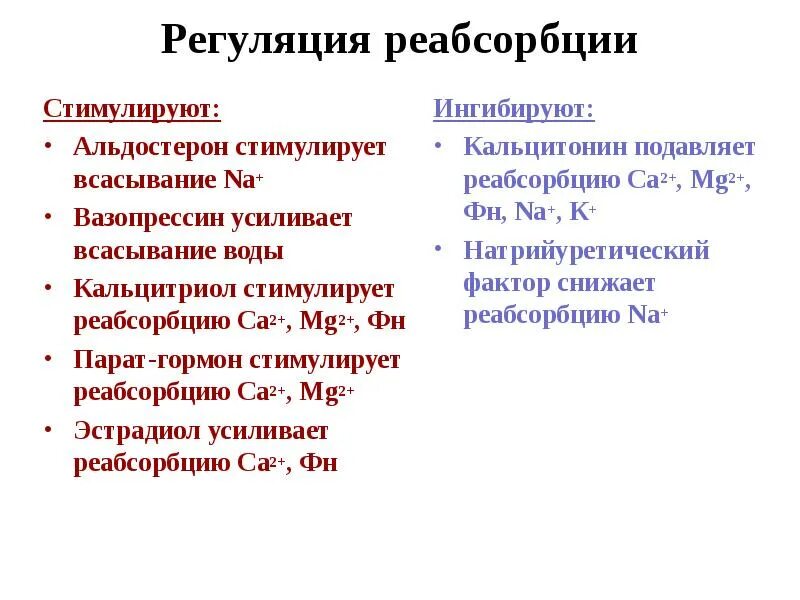 Регуляция реабсорбции

Стимулируют:

• Альдостерон стимулирует всасывание $Na^+$
• Вазопрессин усиливает всасывание воды
• Кальцитриол стимулирует реабсорбцию $Ca^{2+}$, $Mg^{2+}$, Фн
• Парат-гормон стимулирует реабсорбцию $Ca^{2+}$, $Mg^{2+}$
• Эстрадиол усиливает реабсорбцию $Ca^{2+}$, Фн

Ингибируют:

• Кальцитонин подавляет реабсорбцию $Ca^{2+}$, $Mg^{2+}$, Фн, $Na^+$, $K^+$
• Натрийуретический фактор снижает реабсорбцию $Na^+$